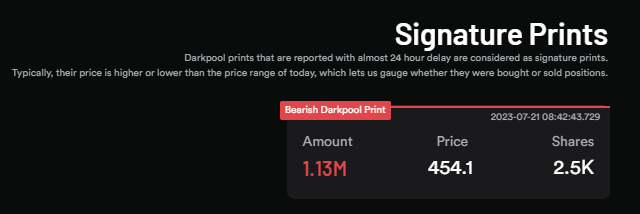 Signature Prints

Darkpool prints that are reported with almost 24 hour delay are considered as signature prints. Typically, their price is higher or lower than the price range of today, which lets us gauge whether they were bought or sold positions.

Bearish Darkpool Print

2023-07-21 08:42:43.729

| Amount | Price | Shares |
|---|---|---|
| 1.13M | 454.1 | 2.5K |